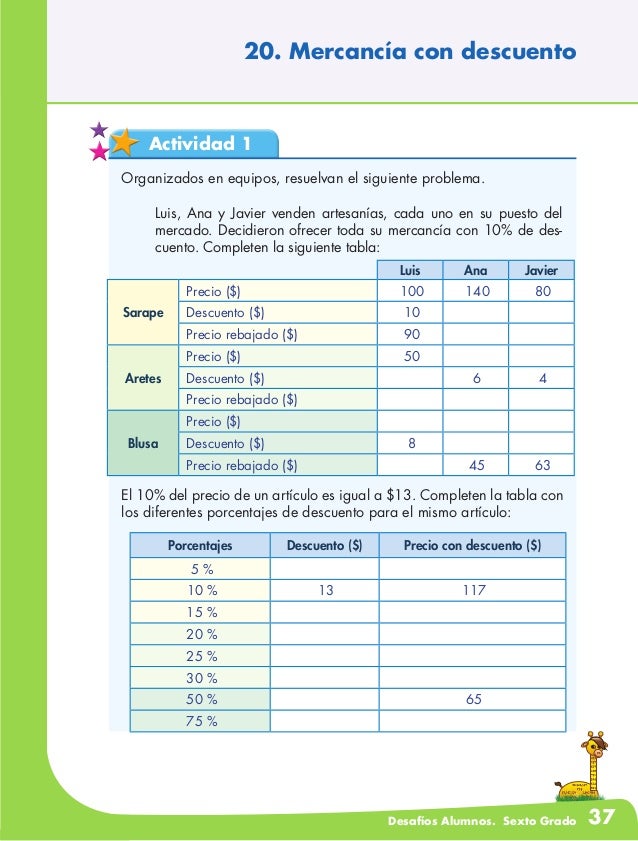 20. Mercancía con descuento

Actividad 1

Organizados en equipos, resuelvan el siguiente problema.

Luis, Ana y Javier venden artesanías, cada uno en su puesto del mercado. Decidieron ofrecer toda su mercancía con 10% de descuento. Completen la siguiente tabla:

| | | Luis | Ana | Javier |
|---|---|---|---|---|
| Sarape | Precio ($) | 100 | 140 | 80 |
| | Descuento ($) | 10 | | |
| | Precio rebajado ($) | 90 | | |
| Aretes | Precio ($) | 50 | | |
| | Descuento ($) | | 6 | 4 |
| | Precio rebajado ($) | | | |
| Blusa | Precio ($) | | | |
| | Descuento ($) | 8 | | |
| | Precio rebajado ($) | | 45 | 63 |

El 10% del precio de un artículo es igual a $13. Completen la tabla con los diferentes porcentajes de descuento para el mismo artículo:

| Porcentajes | Descuento ($) | Precio con descuento ($) |
|---|---|---|
| 5 % | | |
| 10 % | 13 | 117 |
| 15 % | | |
| 20 % | | |
| 25 % | | |
| 30 % | | |
| 50 % | | 65 |
| 75 % | | |

Desafíos Alumnos. Sexto Grado 37